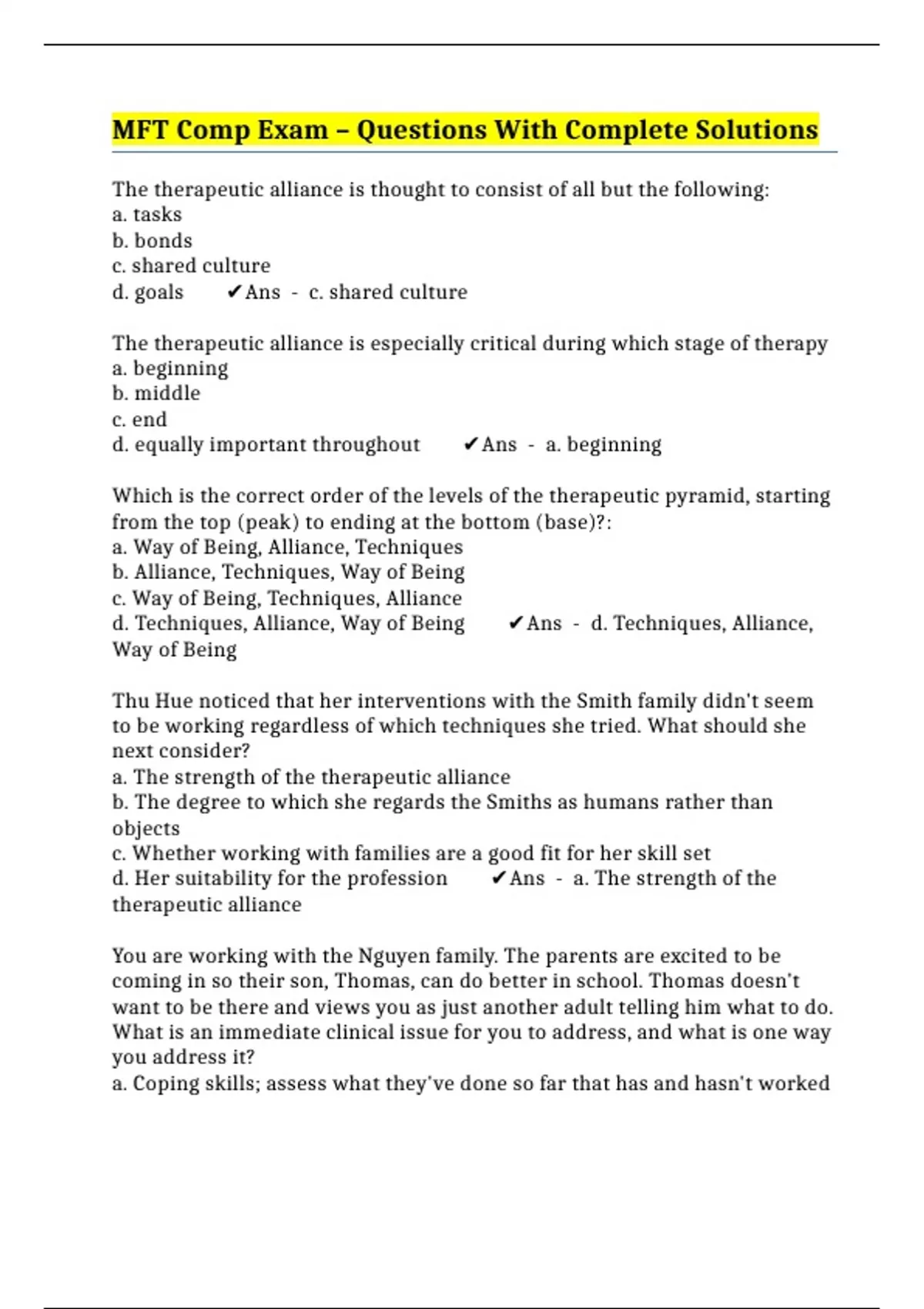 MFT Comp Exam – Questions With Complete Solutions

The therapeutic alliance is thought to consist of all but the following:
a. tasks
b. bonds
c. shared culture
d. goals ✔Ans - c. shared culture

The therapeutic alliance is especially critical during which stage of therapy
a. beginning
b. middle
c. end
d. equally important throughout ✔Ans - a. beginning

Which is the correct order of the levels of the therapeutic pyramid, starting from the top (peak) to ending at the bottom (base)?:
a. Way of Being, Alliance, Techniques
b. Alliance, Techniques, Way of Being
c. Way of Being, Techniques, Alliance
d. Techniques, Alliance, Way of Being ✔Ans - d. Techniques, Alliance, Way of Being

Thu Hue noticed that her interventions with the Smith family didn't seem to be working regardless of which techniques she tried. What should she next consider?
a. The strength of the therapeutic alliance
b. The degree to which she regards the Smiths as humans rather than objects
c. Whether working with families are a good fit for her skill set
d. Her suitability for the profession ✔Ans - a. The strength of the therapeutic alliance

You are working with the Nguyen family. The parents are excited to be coming in so their son, Thomas, can do better in school. Thomas doesn't want to be there and views you as just another adult telling him what to do. What is an immediate clinical issue for you to address, and what is one way you address it?
a. Coping skills; assess what they've done so far that has and hasn't worked